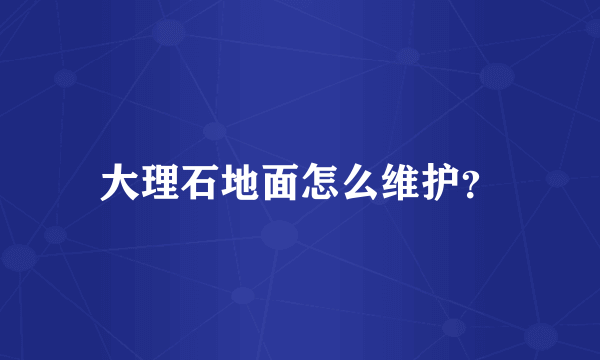 大理石地面怎么维护?